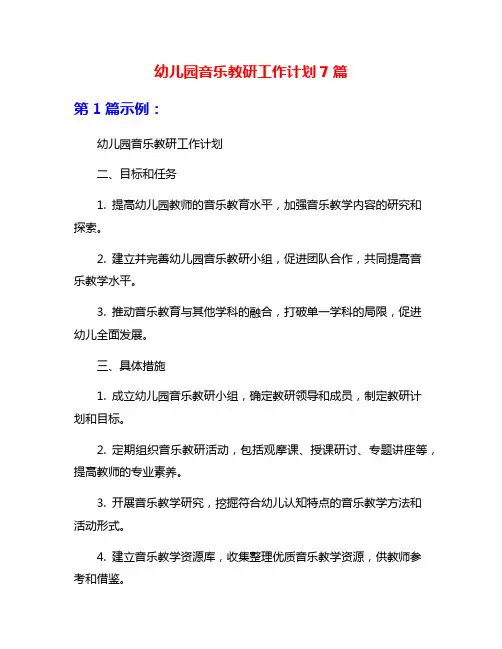 幼儿园音乐教研工作计划 7 篇

第 1 篇示例：

幼儿园音乐教研工作计划

二、目标和任务

1. 提高幼儿园教师的音乐教育水平，加强音乐教学内容的研究和探索。

2. 建立并完善幼儿园音乐教研小组，促进团队合作，共同提高音乐教学水平。

3. 推动音乐教育与其他学科的融合，打破单一学科的局限，促进幼儿全面发展。

三、具体措施

1. 成立幼儿园音乐教研小组，确定教研领导和成员，制定教研计划和目标。

2. 定期组织音乐教研活动，包括观摩课、授课研讨、专题讲座等，提高教师的专业素养。

3. 开展音乐教学研究，挖掘符合幼儿认知特点的音乐教学方法和活动形式。

4. 建立音乐教学资源库，收集整理优质音乐教学资源，供教师参考和借鉴。